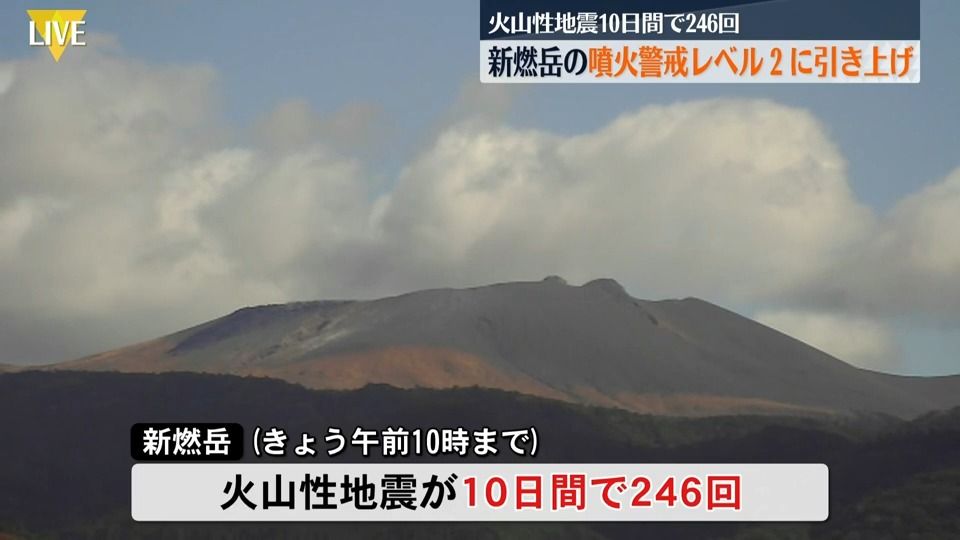 LIVE

火山性地震10日間で246回
新燃岳の噴火警戒レベル２に引き上げ

新燃岳（きょう午前10時まで）
火山性地震が10日間で246回